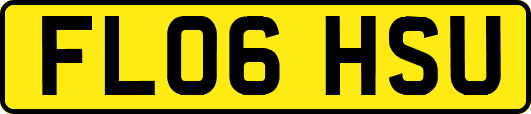 FL06 HSU